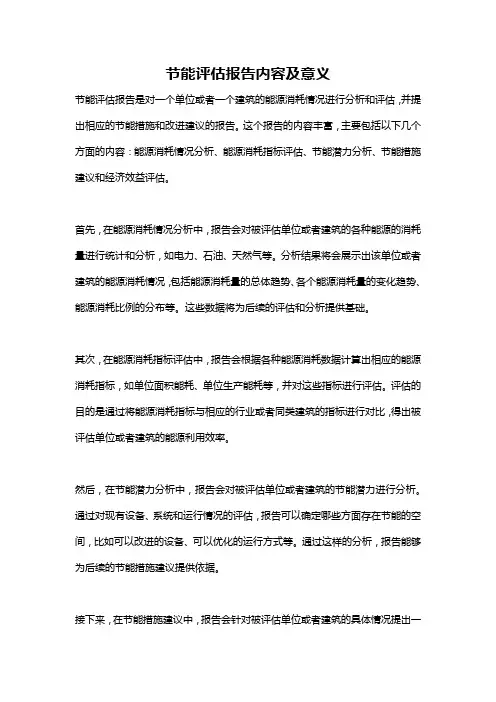 节能评估报告内容及意义

节能评估报告是对一个单位或者一个建筑的能源消耗情况进行分析和评估，并提出相应的节能措施和改进建议的报告。这个报告的内容丰富，主要包括以下几个方面的内容：能源消耗情况分析、能源消耗指标评估、节能潜力分析、节能措施建议和经济效益评估。

首先，在能源消耗情况分析中，报告会对被评估单位或者建筑的各种能源的消耗量进行统计和分析，如电力、石油、天然气等。分析结果将会展示出该单位或者建筑的能源消耗情况，包括能源消耗量的总体趋势、各个能源消耗量的变化趋势、能源消耗比例的分布等。这些数据将为后续的评估和分析提供基础。

其次，在能源消耗指标评估中，报告会根据各种能源消耗数据计算出相应的能源消耗指标，如单位面积能耗、单位生产能耗等，并对这些指标进行评估。评估的目的是通过将能源消耗指标与相应的行业或者同类建筑的指标进行对比，得出被评估单位或者建筑的能源利用效率。

然后，在节能潜力分析中，报告会对被评估单位或者建筑的节能潜力进行分析。通过对现有设备、系统和运行情况的评估，报告可以确定哪些方面存在节能的空间，比如可以改进的设备、可以优化的运行方式等。通过这样的分析，报告能够为后续的节能措施建议提供依据。

接下来，在节能措施建议中，报告会针对被评估单位或者建筑的具体情况提出一